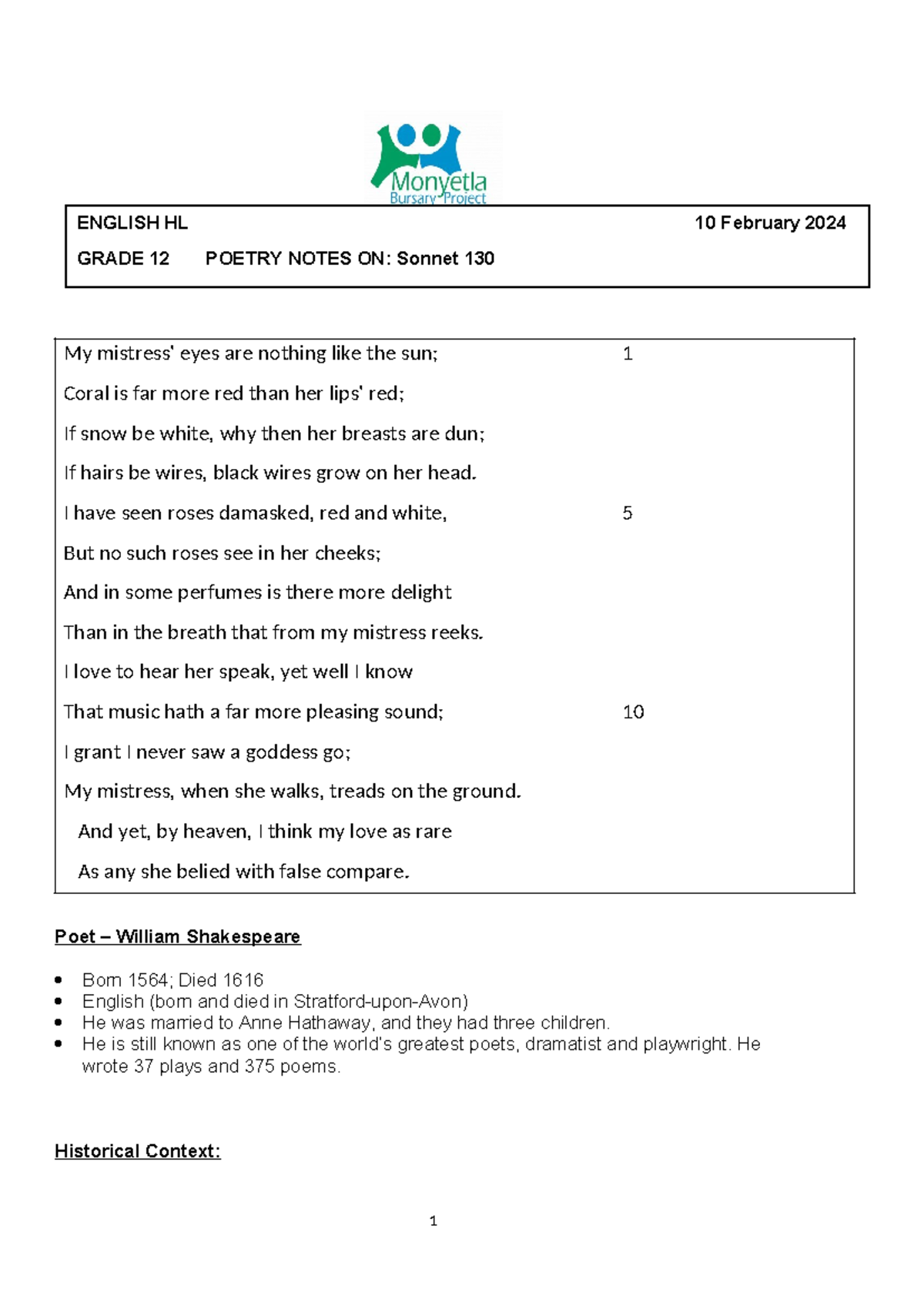 Monyetla Bursary Project

ENGLISH HL 10 February 2024

GRADE 12 POETRY NOTES ON: Sonnet 130

My mistress' eyes are nothing like the sun; 1

Coral is far more red than her lips' red;

If snow be white, why then her breasts are dun;

If hairs be wires, black wires grow on her head.

I have seen roses damasked, red and white, 5

But no such roses see in her cheeks;

And in some perfumes is there more delight

Than in the breath that from my mistress reeks.

I love to hear her speak, yet well I know

That music hath a far more pleasing sound; 10

I grant I never saw a goddess go;

My mistress, when she walks, treads on the ground.

And yet, by heaven, I think my love as rare

As any she belied with false compare.

Poet – William Shakespeare

- Born 1564; Died 1616
- English (born and died in Stratford-upon-Avon)
- He was married to Anne Hathaway, and they had three children.
- He is still known as one of the world's greatest poets, dramatist and playwright. He wrote 37 plays and 375 poems.

Historical Context:

1